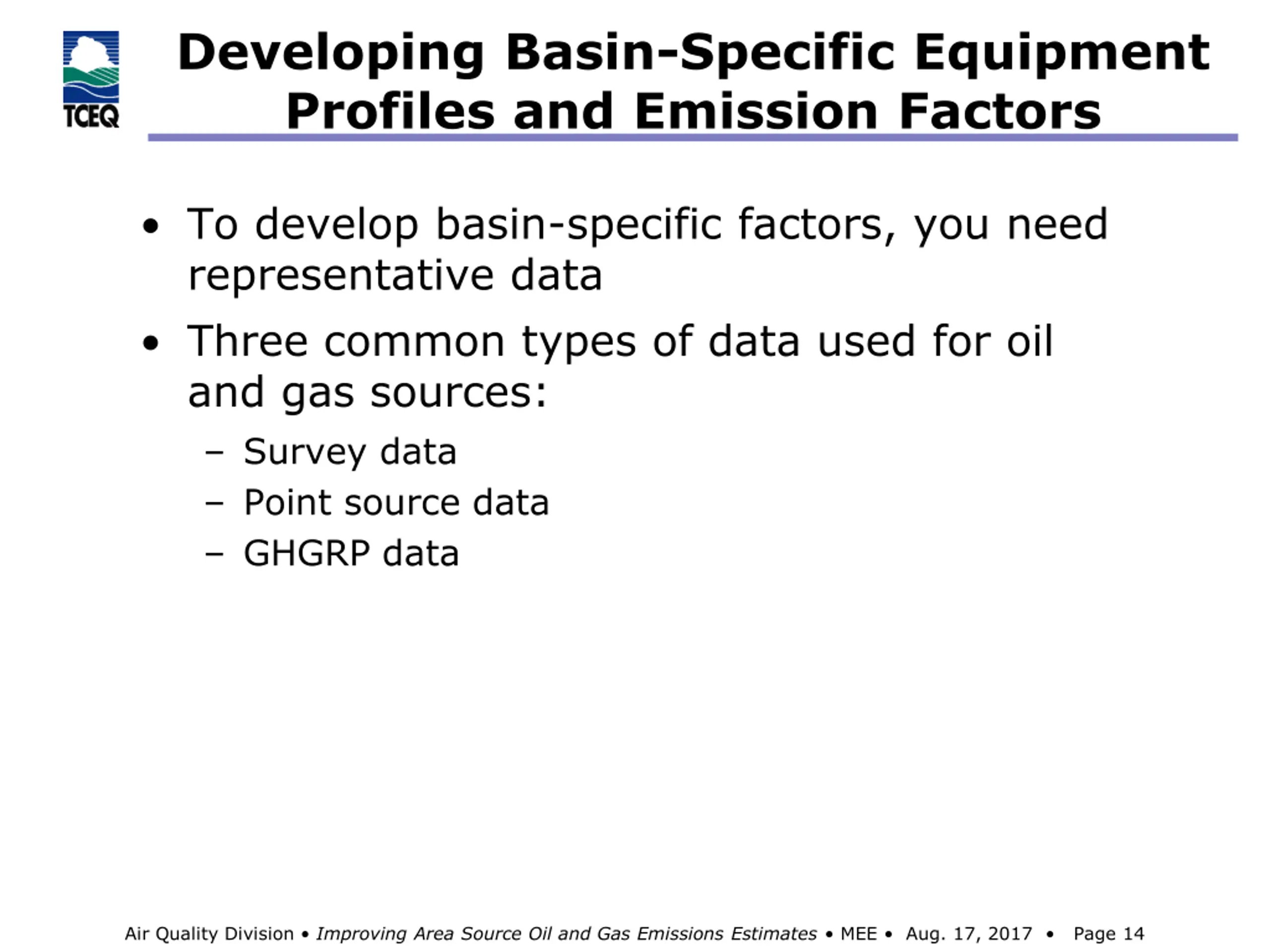 TCEQ

Developing Basin-Specific Equipment Profiles and Emission Factors

• To develop basin-specific factors, you need representative data

• Three common types of data used for oil and gas sources:

– Survey data

– Point source data

– GHGRP data

Air Quality Division • Improving Area Source Oil and Gas Emissions Estimates • MEE • Aug. 17, 2017 • Page 14